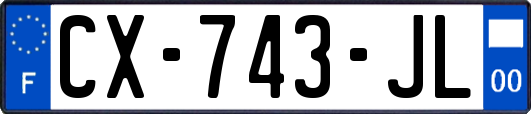 F
CX-743-JL
00